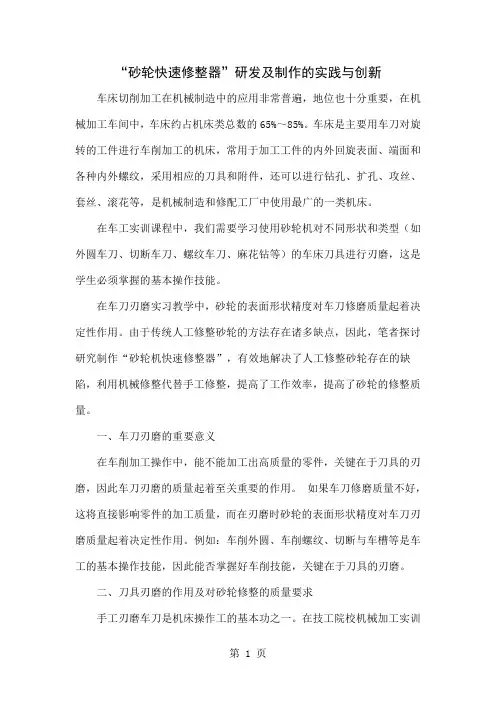 “砂轮快速修整器”研发及制作的实践与创新

车床切削加工在机械制造中的应用非常普遍，地位也十分重要，在机械加工车间中，车床约占机床类总数的 65%～85%。车床是主要用车刀对旋转的工件进行车削加工的机床，常用于加工工件的内外回旋表面、端面和各种内外螺纹，采用相应的刀具和附件，还可以进行钻孔、扩孔、攻丝、套丝、滚花等，是机械制造和修配工厂中使用最广的一类机床。

在车工实训课程中，我们需要学习使用砂轮机对不同形状和类型（如外圆车刀、切断车刀、螺纹车刀、麻花钻等）的车床刀具进行刃磨，这是学生必须掌握的基本操作技能。

在车刀刃磨实习教学中，砂轮的表面形状精度对车刀修磨质量起着决定性作用。由于传统人工修整砂轮的方法存在诸多缺点，因此，笔者探讨研究制作“砂轮机快速修整器”，有效地解决了人工修整砂轮存在的缺陷，利用机械修整代替手工修整，提高了工作效率，提高了砂轮的修整质量。

一、车刀刃磨的重要意义

在车削加工操作中，能不能加工出高质量的零件，关键在于刀具的刃磨，因此车刀刃磨的质量起着至关重要的作用。 如果车刀修磨质量不好，这将直接影响零件的加工质量，而在刃磨时砂轮的表面形状精度对车刀刃磨质量起着决定性作用。例如：车削外圆、车削螺纹、切断与车槽等是车工的基本操作技能，因此能否掌握好车削技能，关键在于刀具的刃磨。

二、刀具刃磨的作用及对砂轮修整的质量要求

手工刃磨车刀是机床操作工的基本功之一。在技工院校机械加工实训

第 1 页